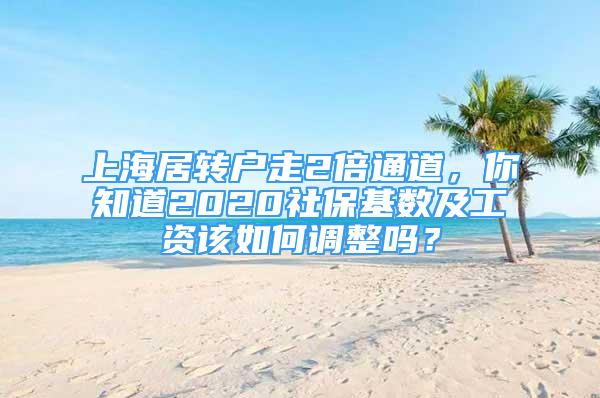 上海居转户走2倍通道，你知道2020社保基数及工资该如何调整吗？